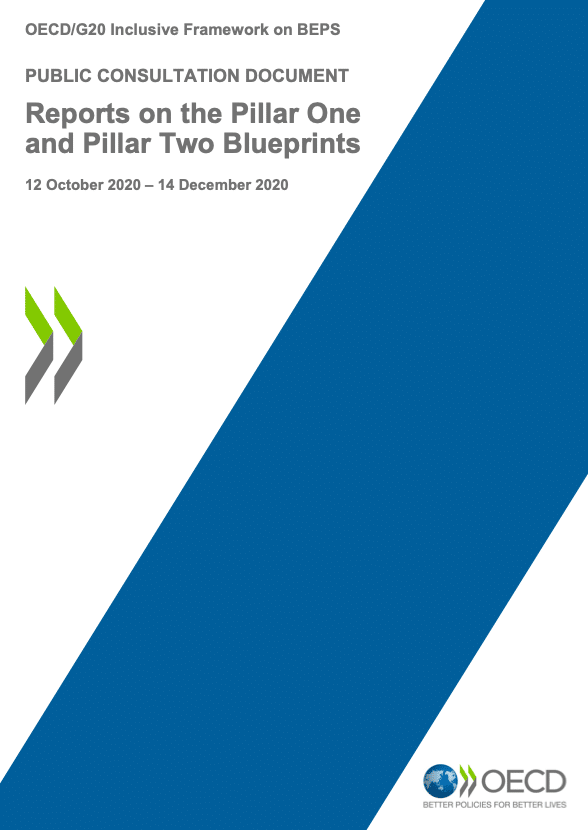 OECD/G20 Inclusive Framework on BEPS

PUBLIC CONSULTATION DOCUMENT

Reports on the Pillar One and Pillar Two Blueprints

12 October 2020 – 14 December 2020

OECD
BETTER POLICIES FOR BETTER LIVES